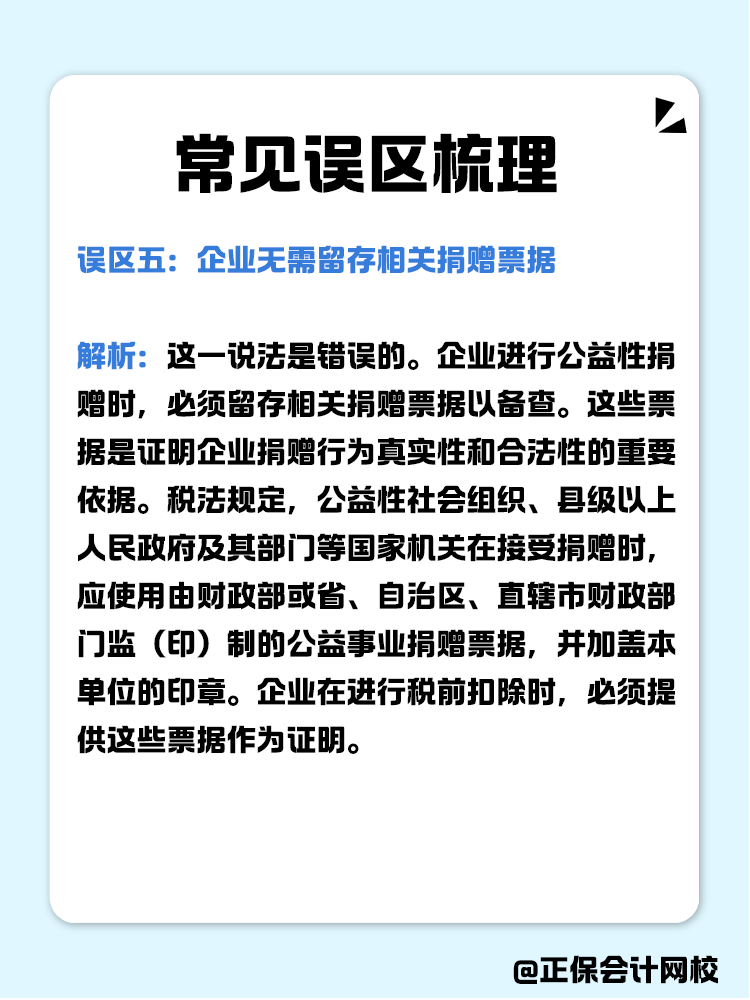 常见误区梳理

误区五：企业无需留存相关捐赠票据

解析：这一说法是错误的。企业进行公益性捐赠时，必须留存相关捐赠票据以备查。这些票据是证明企业捐赠行为真实性和合法性的重要依据。税法规定，公益性社会组织、县级以上人民政府及其部门等国家机关在接受捐赠时，应使用由财政部或省、自治区、直辖市财政部门监（印）制的公益事业捐赠票据，并加盖本单位的印章。企业在进行税前扣除时，必须提供这些票据作为证明。

@正保会计网校